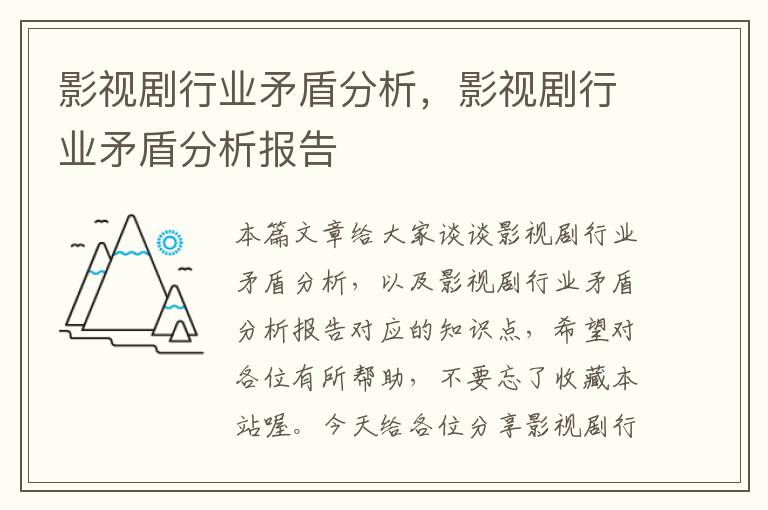 影视剧行业矛盾分析，影视剧行业矛盾分析报告

本篇文章给大家谈谈影视剧行业矛盾分析，以及影视剧行业矛盾分析报告对应的知识点，希望对各位有所帮助，不要忘了收藏本站喔。今天给各位分享影视剧行